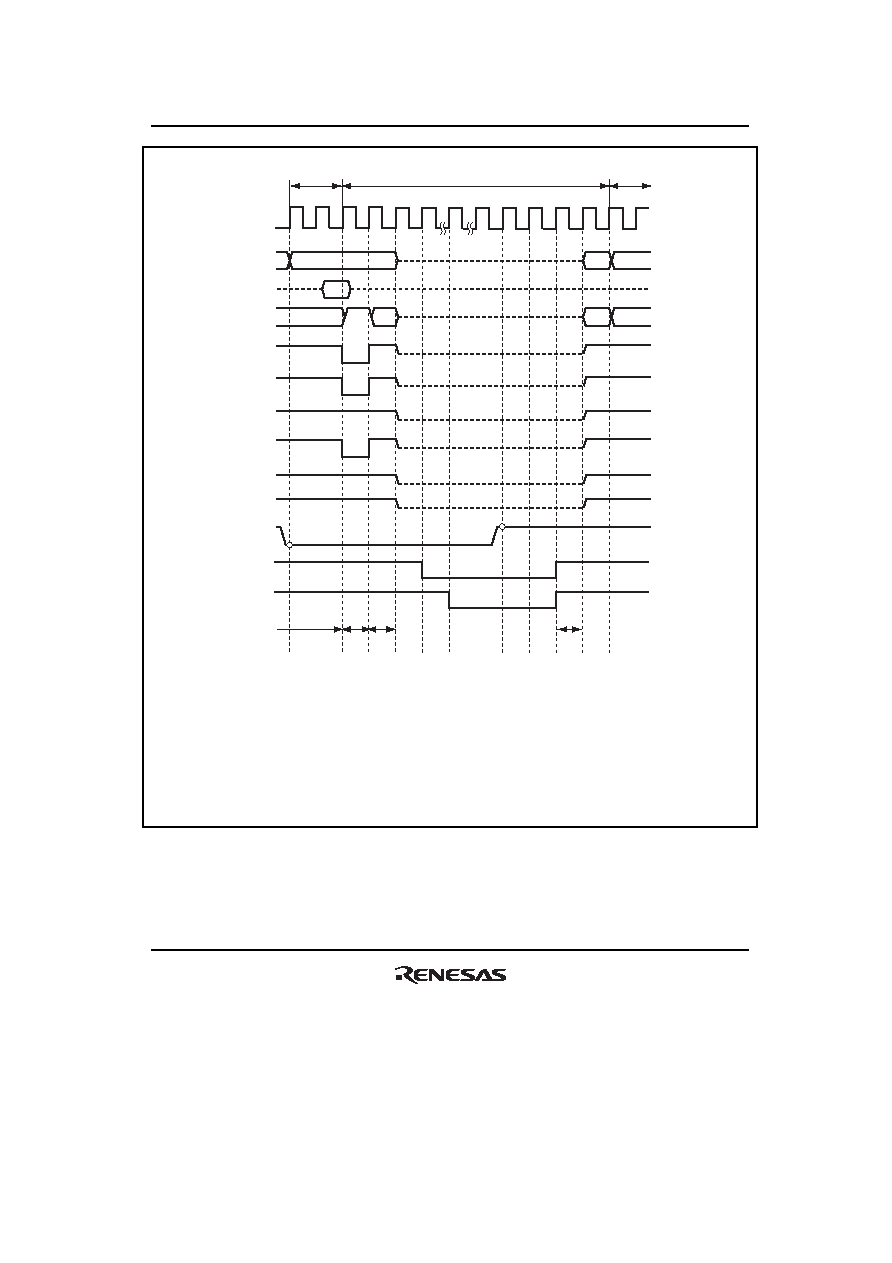 RENESAS